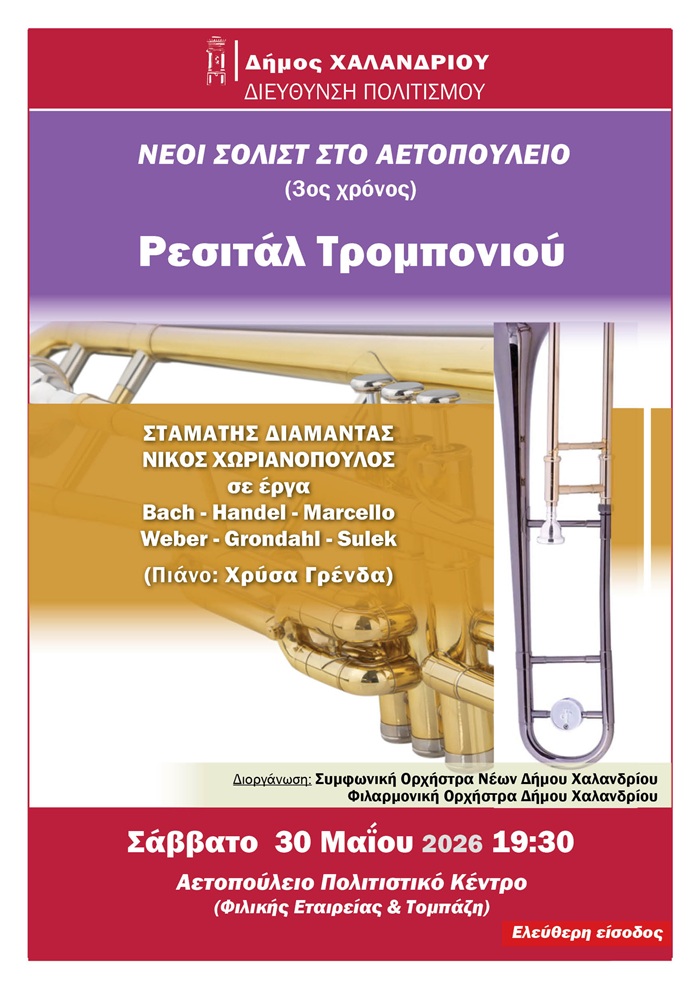 Δήμος ΧΑΛΑΝΔΡΙΟΥ
ΔΙΕΥΘΥΝΣΗ ΠΟΛΙΤΙΣΜΟΥ

ΝΕΟΙ ΣΟΛΙΣΤ ΣΤΟ ΑΕΤΟΠΟΥΛΕΙΟ
(3ος χρόνος)

Ρεσιτάλ Τρομπονιού

ΣΤΑΜΑΤΗΣ ΔΙΑΜΑΝΤΑΣ
ΝΙΚΟΣ ΧΩΡΙΑΝΟΠΟΥΛΟΣ
σε έργα
Bach - Handel - Marcello
Weber - Grondahl - Sulek

(Πιάνο: Χρύσα Γρένδα)

Διοργάνωση: Συμφωνική Ορχήστρα Νέων Δήμου Χαλανδρίου
Φιλαρμονική Ορχήστρα Δήμου Χαλανδρίου

Σάββατο 30 Μαΐου 2026 19:30

Αετοπούλειο Πολιτιστικό Κέντρο
(Φιλικής Εταιρείας & Τομπάζη)

Ελεύθερη είσοδος